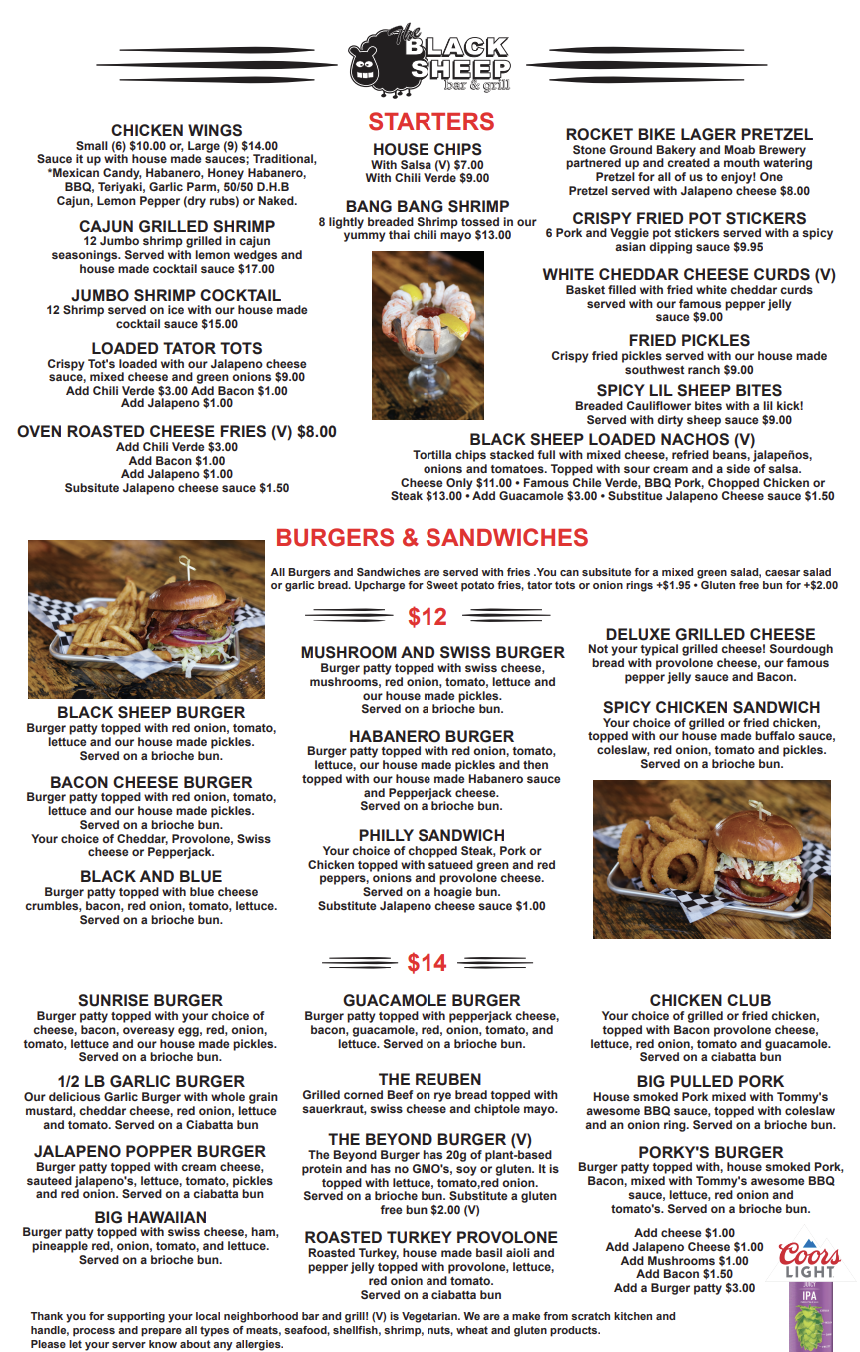 The BLACK SHEEP bar & grill

STARTERS

CHICKEN WINGS
Small (6) $10.00 or, Large (9) $14.00
Sauce it up with house made sauces; Traditional, *Mexican Candy, Habanero, Honey Habanero, BBQ, Teriyaki, Garlic Parm, 50/50 D.H.B Cajun, Lemon Pepper (dry rubs) or Naked.

CAJUN GRILLED SHRIMP
12 Jumbo shrimp grilled in cajun seasonings. Served with lemon wedges and house made cocktail sauce $17.00

JUMBO SHRIMP COCKTAIL
12 Shrimp served on ice with our house made cocktail sauce $15.00

LOADED TATOR TOTS
Crispy Tot's loaded with our Jalapeno cheese sauce, mixed cheese and green onions $9.00
Add Chili Verde $3.00 Add Bacon $1.00
Add Jalapeno $1.00

OVEN ROASTED CHEESE FRIES (V) $8.00
Add Chili Verde $3.00
Add Bacon $1.00
Add Jalapeno $1.00
Subsitute Jalapeno cheese sauce $1.50

HOUSE CHIPS
With Salsa (V) $7.00
With Chili Verde $9.00

BANG BANG SHRIMP
8 lightly breaded Shrimp tossed in our yummy thai chili mayo $13.00

ROCKET BIKE LAGER PRETZEL
Stone Ground Bakery and Moab Brewery partnered up and created a mouth watering Pretzel for all of us to enjoy! One Pretzel served with Jalapeno cheese $8.00

CRISPY FRIED POT STICKERS
6 Pork and Veggie pot stickers served with a spicy asian dipping sauce $9.95

WHITE CHEDDAR CHEESE CURDS (V)
Basket filled with fried white cheddar curds served with our famous pepper jelly sauce $9.00

FRIED PICKLES
Crispy fried pickles served with our house made southwest ranch $9.00

SPICY LIL SHEEP BITES
Breaded Cauliflower bites with a lil kick! Served with dirty sheep sauce $9.00

BLACK SHEEP LOADED NACHOS (V)
Tortilla chips stacked full with mixed cheese, refried beans, jalapeños, onions and tomatoes. Topped with sour cream and a side of salsa. Cheese Only $11.00 • Famous Chile Verde, BBQ Pork, Chopped Chicken or Steak $13.00 • Add Guacamole $3.00 • Substitue Jalapeno Cheese sauce $1.50

BURGERS & SANDWICHES

All Burgers and Sandwiches are served with fries .You can subsitute for a mixed green salad, caesar salad or garlic bread. Upcharge for Sweet potato fries, tator tots or onion rings +$1.95 • Gluten free bun for +$2.00

$12

BLACK SHEEP BURGER
Burger patty topped with red onion, tomato, lettuce and our house made pickles. Served on a brioche bun.

BACON CHEESE BURGER
Burger patty topped with red onion, tomato, lettuce and our house made pickles. Served on a brioche bun. Your choice of Cheddar, Provolone, Swiss cheese or Pepperjack.

BLACK AND BLUE
Burger patty topped with blue cheese crumbles, bacon, red onion, tomato, lettuce. Served on a brioche bun.

MUSHROOM AND SWISS BURGER
Burger patty topped with swiss cheese, mushrooms, red onion, tomato, lettuce and our house made pickles. Served on a brioche bun.

HABANERO BURGER
Burger patty topped with red onion, tomato, lettuce, our house made pickles and then topped with our house made Habanero sauce and Pepperjack cheese. Served on a brioche bun.

PHILLY SANDWICH
Your choice of chopped Steak, Pork or Chicken topped with satueed green and red peppers, onions and provolone cheese. Served on a hoagie bun. Substitute Jalapeno cheese sauce $1.00

DELUXE GRILLED CHEESE
Not your typical grilled cheese! Sourdough bread with provolone cheese, our famous pepper jelly sauce and Bacon.

SPICY CHICKEN SANDWICH
Your choice of grilled or fried chicken, topped with our house made buffalo sauce, coleslaw, red onion, tomato and pickles. Served on a brioche bun.

$14

SUNRISE BURGER
Burger patty topped with your choice of cheese, bacon, overeasy egg, red, onion, tomato, lettuce and our house made pickles. Served on a brioche bun.

1/2 LB GARLIC BURGER
Our delicious Garlic Burger with whole grain mustard, cheddar cheese, red onion, lettuce and tomato. Served on a Ciabatta bun

JALAPENO POPPER BURGER
Burger patty topped with cream cheese, sauteed jalapeno's, lettuce, tomato, pickles and red onion. Served on a ciabatta bun

BIG HAWAIIAN
Burger patty topped with swiss cheese, ham, pineapple red, onion, tomato, and lettuce. Served on a brioche bun.

GUACAMOLE BURGER
Burger patty topped with pepperjack cheese, bacon, guacamole, red, onion, tomato, and lettuce. Served on a brioche bun.

THE REUBEN
Grilled corned Beef on rye bread topped with sauerkraut, swiss cheese and chiptole mayo.

THE BEYOND BURGER (V)
The Beyond Burger has 20g of plant-based protein and has no GMO's, soy or gluten. It is topped with lettuce, tomato,red onion. Served on a brioche bun. Substitute a gluten free bun $2.00 (V)

ROASTED TURKEY PROVOLONE
Roasted Turkey, house made basil aioli and pepper jelly topped with provolone, lettuce, red onion and tomato. Served on a ciabatta bun

CHICKEN CLUB
Your choice of grilled or fried chicken, topped with Bacon provolone cheese, lettuce, red onion, tomato and guacamole. Served on a ciabatta bun

BIG PULLED PORK
House smoked Pork mixed with Tommy's awesome BBQ sauce, topped with coleslaw and an onion ring. Served on a brioche bun.

PORKY'S BURGER
Burger patty topped with, house smoked Pork, Bacon, mixed with Tommy's awesome BBQ sauce, lettuce, red onion and tomato's. Served on a brioche bun.

Add cheese $1.00
Add Jalapeno Cheese $1.00
Add Mushrooms $1.00
Add Bacon $1.50
Add a Burger patty $3.00

Coors LIGHT
IPA

Thank you for supporting your local neighborhood bar and grill! (V) is Vegetarian. We are a make from scratch kitchen and handle, process and prepare all types of meats, seafood, shellfish, shrimp, nuts, wheat and gluten products. Please let your server know about any allergies.